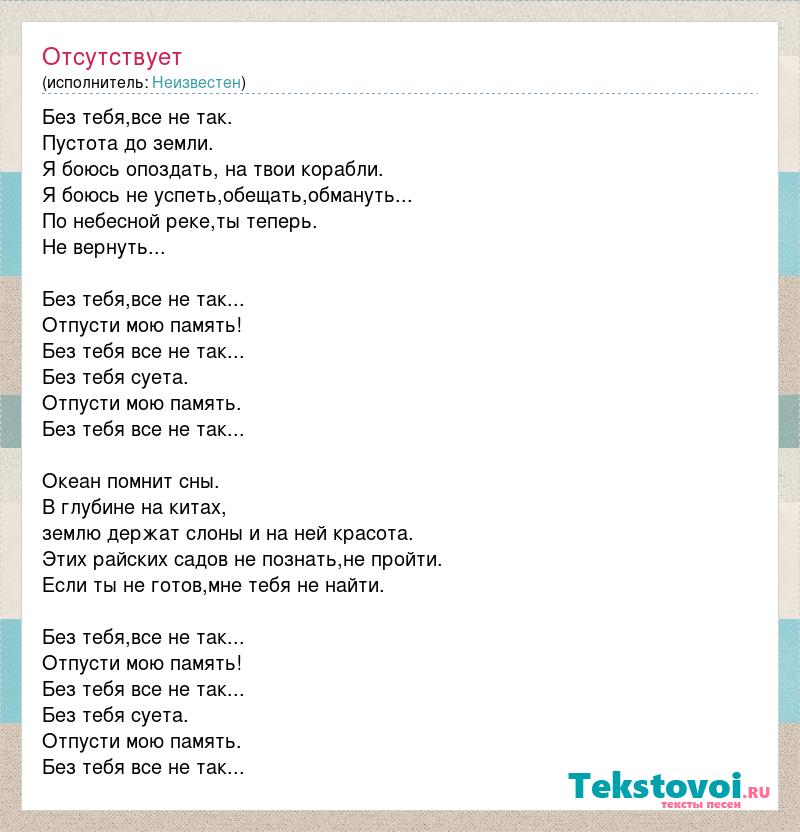 Отсутствует
(исполнитель: Неизвестен)

Без тебя,все не так.
Пустота до земли.
Я боюсь опоздать, на твои корабли.
Я боюсь не успеть,обещать,обмануть...
По небесной реке,ты теперь.
Не вернуть...

Без тебя,все не так...
Отпусти мою память!
Без тебя все не так...
Без тебя суета.
Отпусти мою память.
Без тебя все не так...

Океан помнит сны.
В глубине на китах,
землю держат слоны и на ней красота.
Этих райских садов не познать,не пройти.
Если ты не готов,мне тебя не найти.

Без тебя,все не так...
Отпусти мою память!
Без тебя все не так...
Без тебя суета.
Отпусти мою память.
Без тебя все не так...

Tekstovoi.RU
тексты песен